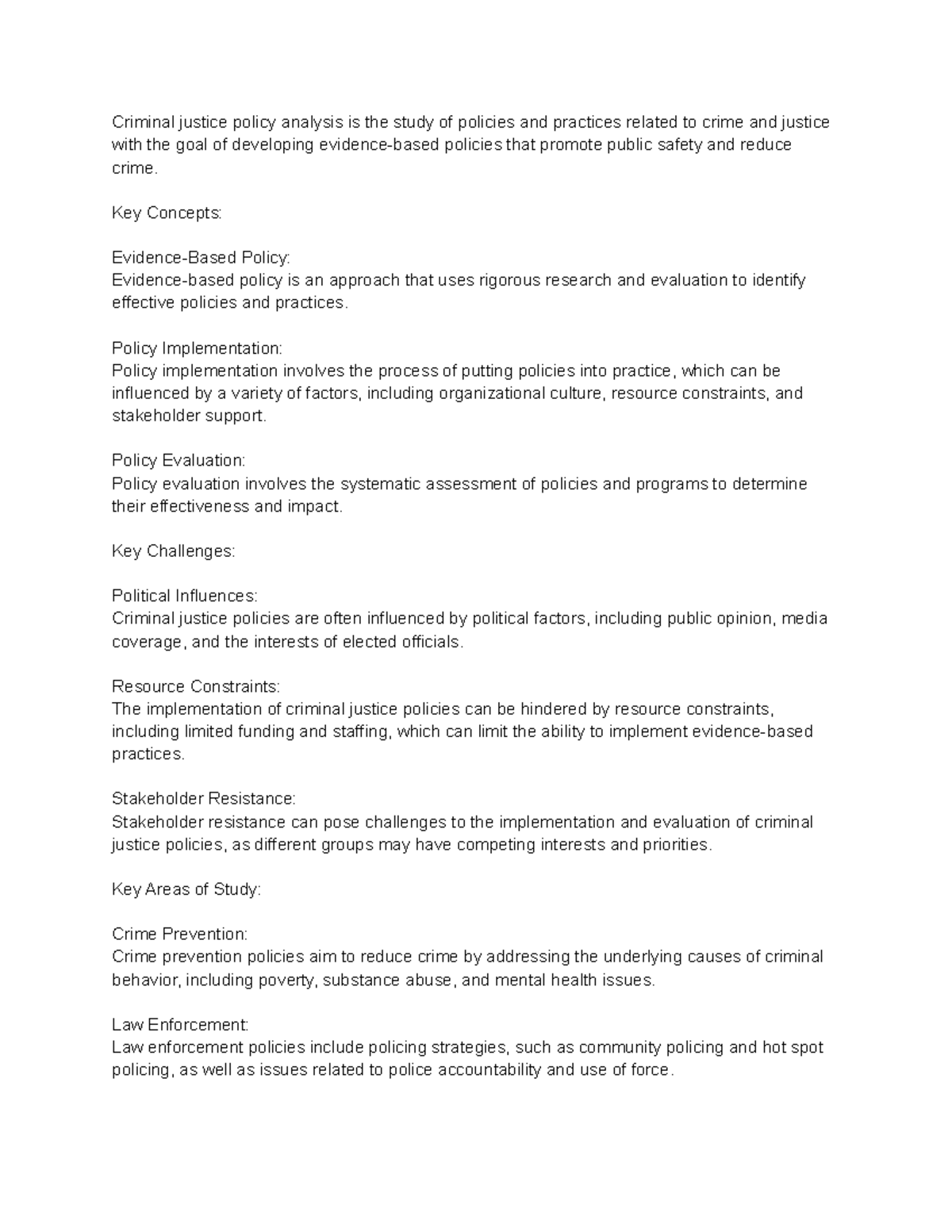 Criminal justice policy analysis is the study of policies and practices related to crime and justice with the goal of developing evidence-based policies that promote public safety and reduce crime.

Key Concepts:

Evidence-Based Policy:
Evidence-based policy is an approach that uses rigorous research and evaluation to identify effective policies and practices.

Policy Implementation:
Policy implementation involves the process of putting policies into practice, which can be influenced by a variety of factors, including organizational culture, resource constraints, and stakeholder support.

Policy Evaluation:
Policy evaluation involves the systematic assessment of policies and programs to determine their effectiveness and impact.

Key Challenges:

Political Influences:
Criminal justice policies are often influenced by political factors, including public opinion, media coverage, and the interests of elected officials.

Resource Constraints:
The implementation of criminal justice policies can be hindered by resource constraints, including limited funding and staffing, which can limit the ability to implement evidence-based practices.

Stakeholder Resistance:
Stakeholder resistance can pose challenges to the implementation and evaluation of criminal justice policies, as different groups may have competing interests and priorities.

Key Areas of Study:

Crime Prevention:
Crime prevention policies aim to reduce crime by addressing the underlying causes of criminal behavior, including poverty, substance abuse, and mental health issues.

Law Enforcement:
Law enforcement policies include policing strategies, such as community policing and hot spot policing, as well as issues related to police accountability and use of force.